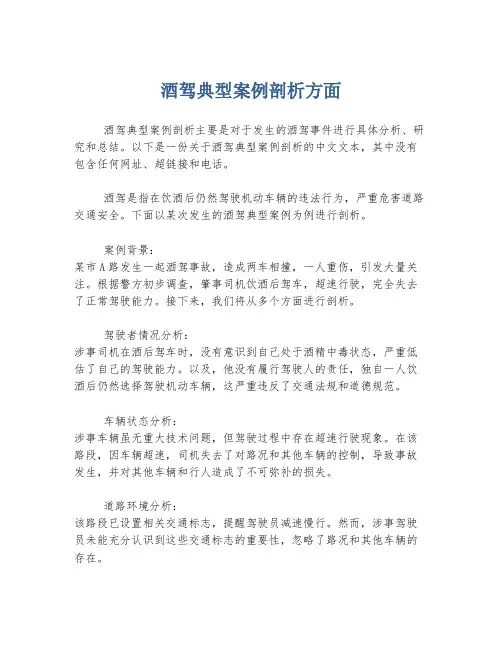 酒驾典型案例剖析方面

酒驾典型案例剖析主要是对于发生的酒驾事件进行具体分析、研究和总结。以下是一份关于酒驾典型案例剖析的中文文本，其中没有包含任何网址、超链接和电话。

酒驾是指在饮酒后仍然驾驶机动车辆的违法行为，严重危害道路交通安全。下面以某次发生的酒驾典型案例为例进行剖析。

案例背景：
某市A路发生一起酒驾事故，造成两车相撞，一人重伤，引发大量关注。根据警方初步调查，肇事司机饮酒后驾车，超速行驶，完全失去了正常驾驶能力。接下来，我们将从多个方面进行剖析。

驾驶者情况分析：
涉事司机在酒后驾车时，没有意识到自己处于酒精中毒状态，严重低估了自己的驾驶能力。以及，他没有履行驾驶人的责任，独自一人饮酒后仍然选择驾驶机动车辆，这严重违反了交通法规和道德规范。

车辆状态分析：
涉事车辆虽无重大技术问题，但驾驶过程中存在超速行驶现象。在该路段，因车辆超速，司机失去了对路况和其他车辆的控制，导致事故发生，并对其他车辆和行人造成了不可弥补的损失。

道路环境分析：
该路段已设置相关交通标志，提醒驾驶员减速慢行。然而，涉事驾驶员未能充分认识到这些交通标志的重要性，忽略了路况和其他车辆的存在。